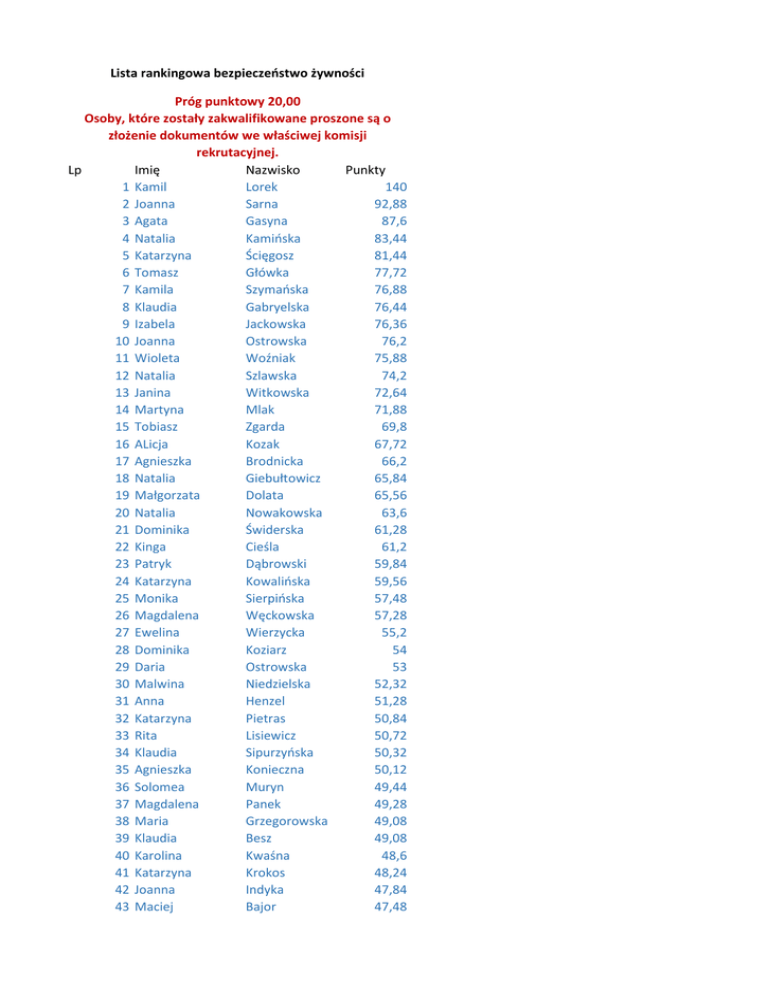 Lista rankingowa bezpieczeństwo żywności

Próg punktowy 20,00
Osoby, które zostały zakwalifikowane proszone są o złożenie dokumentów we właściwej komisji rekrutacyjnej.

| Lp | Imię | Nazwisko | Punkty |
|---|---|---|---|
| 1 | Kamil | Lorek | 140 |
| 2 | Joanna | Sarna | 92,88 |
| 3 | Agata | Gasyna | 87,6 |
| 4 | Natalia | Kamińska | 83,44 |
| 5 | Katarzyna | Ścięgosz | 81,44 |
| 6 | Tomasz | Główka | 77,72 |
| 7 | Kamila | Szymańska | 76,88 |
| 8 | Klaudia | Gabryelska | 76,44 |
| 9 | Izabela | Jackowska | 76,36 |
| 10 | Joanna | Ostrowska | 76,2 |
| 11 | Wioleta | Woźniak | 75,88 |
| 12 | Natalia | Szlawska | 74,2 |
| 13 | Janina | Witkowska | 72,64 |
| 14 | Martyna | Mlak | 71,88 |
| 15 | Tobiasz | Zgarda | 69,8 |
| 16 | ALicja | Kozak | 67,72 |
| 17 | Agnieszka | Brodnicka | 66,2 |
| 18 | Natalia | Giebułtowicz | 65,84 |
| 19 | Małgorzata | Dolata | 65,56 |
| 20 | Natalia | Nowakowska | 63,6 |
| 21 | Dominika | Świderska | 61,28 |
| 22 | Kinga | Cieśla | 61,2 |
| 23 | Patryk | Dąbrowski | 59,84 |
| 24 | Katarzyna | Kowalińska | 59,56 |
| 25 | Monika | Sierpińska | 57,48 |
| 26 | Magdalena | Węckowska | 57,28 |
| 27 | Ewelina | Wierzycka | 55,2 |
| 28 | Dominika | Koziarz | 54 |
| 29 | Daria | Ostrowska | 53 |
| 30 | Malwina | Niedzielska | 52,32 |
| 31 | Anna | Henzel | 51,28 |
| 32 | Katarzyna | Pietras | 50,84 |
| 33 | Rita | Lisiewicz | 50,72 |
| 34 | Klaudia | Sipurzyńska | 50,32 |
| 35 | Agnieszka | Konieczna | 50,12 |
| 36 | Solomea | Muryn | 49,44 |
| 37 | Magdalena | Panek | 49,28 |
| 38 | Maria | Grzegorowska | 49,08 |
| 39 | Klaudia | Besz | 49,08 |
| 40 | Karolina | Kwaśna | 48,6 |
| 41 | Katarzyna | Krokos | 48,24 |
| 42 | Joanna | Indyka | 47,84 |
| 43 | Maciej | Bajor | 47,48 |